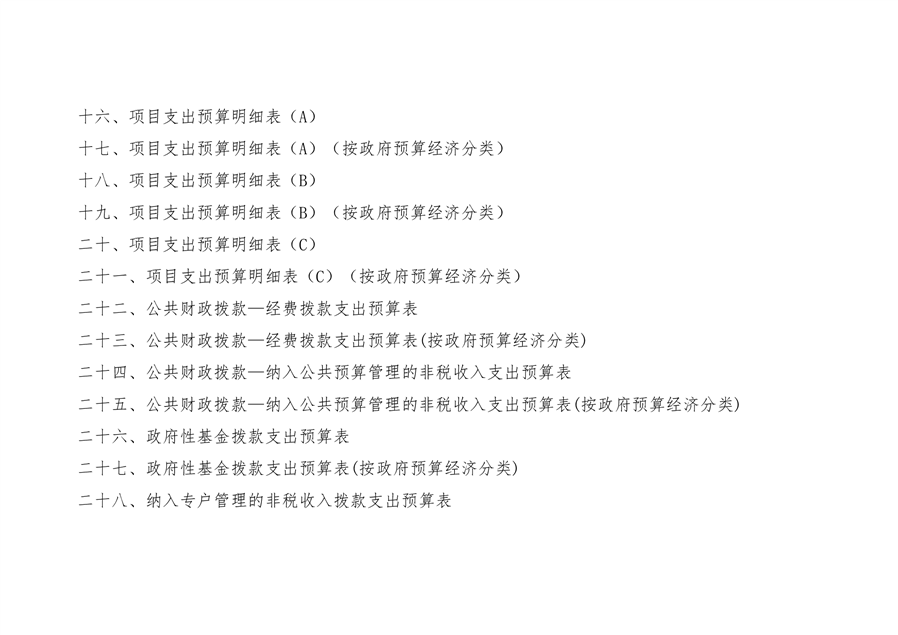 十六、项目支出预算明细表（A）
十七、项目支出预算明细表（A）（按政府预算经济分类）
十八、项目支出预算明细表（B）
十九、项目支出预算明细表（B）（按政府预算经济分类）
二十、项目支出预算明细表（C）
二十一、项目支出预算明细表（C）（按政府预算经济分类）
二十二、公共财政拨款—经费拨款支出预算表
二十三、公共财政拨款—经费拨款支出预算表(按政府预算经济分类)
二十四、公共财政拨款—纳入公共预算管理的非税收入支出预算表
二十五、公共财政拨款—纳入公共预算管理的非税收入支出预算表(按政府预算经济分类)
二十六、政府性基金拨款支出预算表
二十七、政府性基金拨款支出预算表(按政府预算经济分类)
二十八、纳入专户管理的非税收入拨款支出预算表